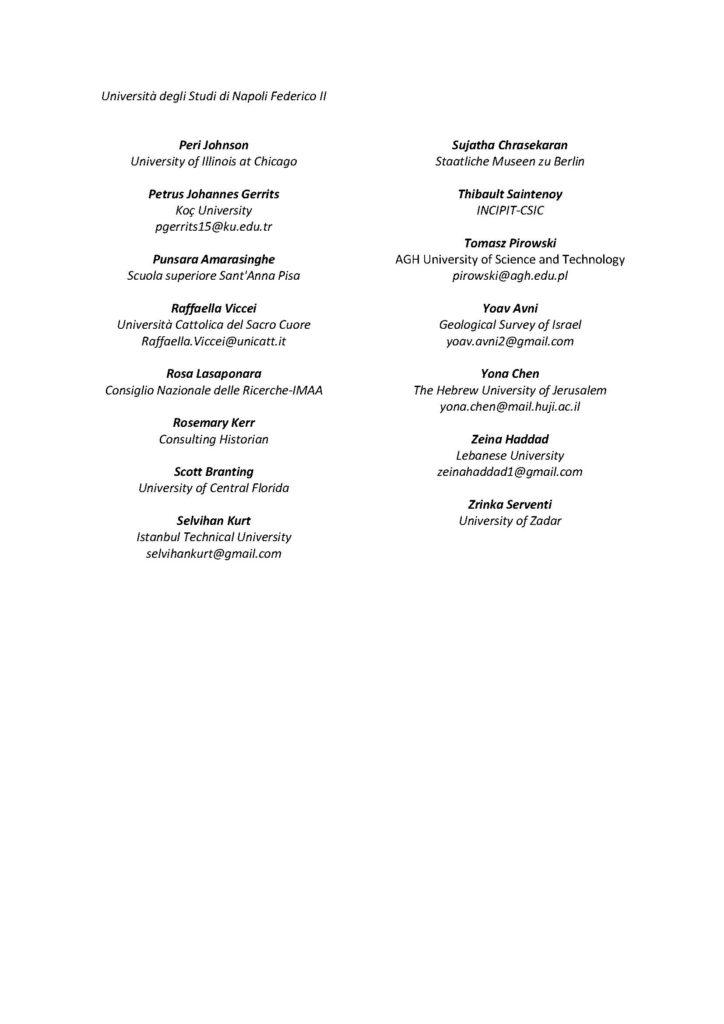 Università degli Studi di Napoli Federico II

Peri Johnson
University of Illinois at Chicago

Petrus Johannes Gerrits
Koç University
pgerrits15@ku.edu.tr

Punsara Amarasinghe
Scuola superiore Sant'Anna Pisa

Raffaella Viccei
Università Cattolica del Sacro Cuore
Raffaella.Viccei@unicatt.it

Rosa Lasaponara
Consiglio Nazionale delle Ricerche-IMAA

Rosemary Kerr
Consulting Historian

Scott Branting
University of Central Florida

Selvihan Kurt
Istanbul Technical University
selvihankurt@gmail.com

Sujatha Chrasekaran
Staatliche Museen zu Berlin

Thibault Saintenoy
INCIPIT-CSIC

Tomasz Pirowski
AGH University of Science and Technology
pirowski@agh.edu.pl

Yoav Avni
Geological Survey of Israel
yoav.avni2@gmail.com

Yona Chen
The Hebrew University of Jerusalem
yona.chen@mail.huji.ac.il

Zeina Haddad
Lebanese University
zeinahaddad1@gmail.com

Zrinka Serventi
University of Zadar